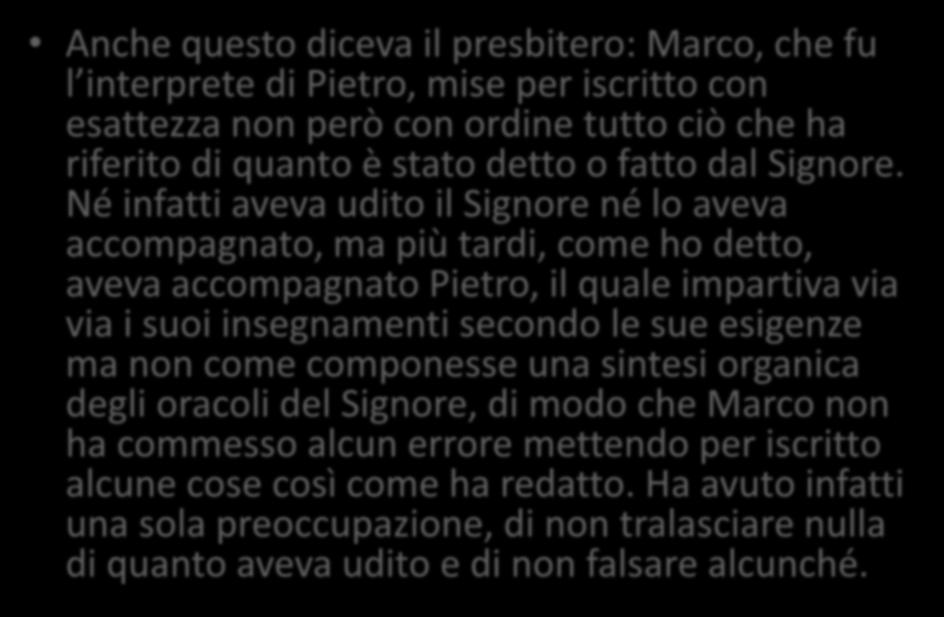 • Anche questo diceva il presbitero: Marco, che fu l’interprete di Pietro, mise per iscritto con esattezza non però con ordine tutto ciò che ha riferito di quanto è stato detto o fatto dal Signore. Né infatti aveva udito il Signore né lo aveva accompagnato, ma più tardi, come ho detto, aveva accompagnato Pietro, il quale impartiva via via i suoi insegnamenti secondo le sue esigenze ma non come componesse una sintesi organica degli oracoli del Signore, di modo che Marco non ha commesso alcun errore mettendo per iscritto alcune cose così come ha redatto. Ha avuto infatti una sola preoccupazione, di non tralasciare nulla di quanto aveva udito e di non falsare alcunché.